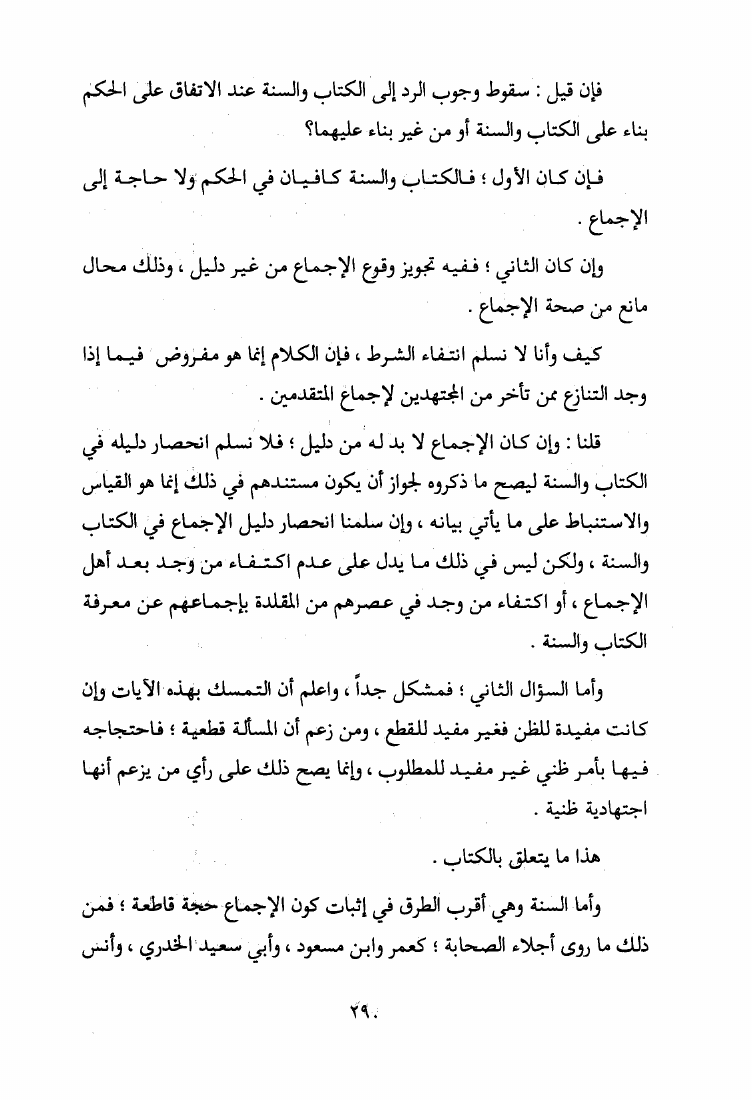 فإن قيل : سقوط وجوب الرد إلى الكتاب والسنة عند الاتفاق على الحكم بناء على الكتاب والسنة أو من غير بناء عليهما؟

فإن كان الأول ؛ فالكتاب والسنة كافيان في الحكم ولا حاجة إلى الإجماع .

وإن كان الثاني ؛ ففيه تجويز وقوع الإجماع من غير دليل ، وذلك محال مانع من صحة الإجماع .

كيف وأنا لا نسلم انتفاء الشرط ، فإن الكلام إنما هو مفروض فيما إذا وجد التنازع ممن تأخر من المجتهدين لإجماع المتقدمين .

قلنا : وإن كان الإجماع لا بد له من دليل ؛ فلا نسلم انحصار دليله في الكتاب والسنة ليصح ما ذكروه لجواز أن يكون مستندهم في ذلك إنما هو القياس والاستنباط على ما يأتي بيانه ، وإن سلمنا انحصار دليل الإجماع في الكتاب والسنة ، ولكن ليس في ذلك ما يدل على عدم اكتفاء من وجد بعد أهل الإجماع ، أو اكتفاء من وجد في عصرهم من المقلدة بإجماعهم عن معرفة الكتاب والسنة .

وأما السؤال الثاني ؛ فمشكل جداً ، واعلم أن التمسك بهذه الآيات وإن كانت مفيدة للظن فغير مفيد للقطع ، ومن زعم أن المسألة قطعية ؛ فاحتجاجه فيها بأمر ظني غير مفيد للمطلوب ، وإنما يصح ذلك على رأي من يزعم أنها اجتهادية ظنية .

هذا ما يتعلق بالكتاب .

وأما السنة وهي أقرب الطرق في إثبات كون الإجماع حجة قاطعة ؛ فمن ذلك ما روى أجلاء الصحابة ؛ كعمر وابن مسعود ، وأبي سعيد الخدري ، وأنس

٢٩٠